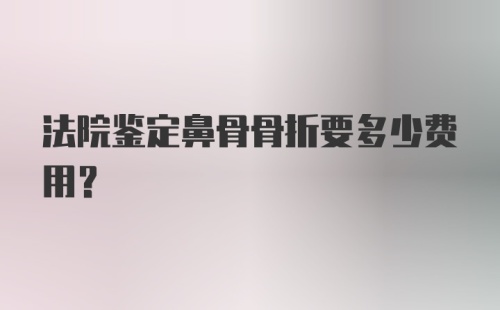 法院鉴定鼻骨骨折要多少费用?